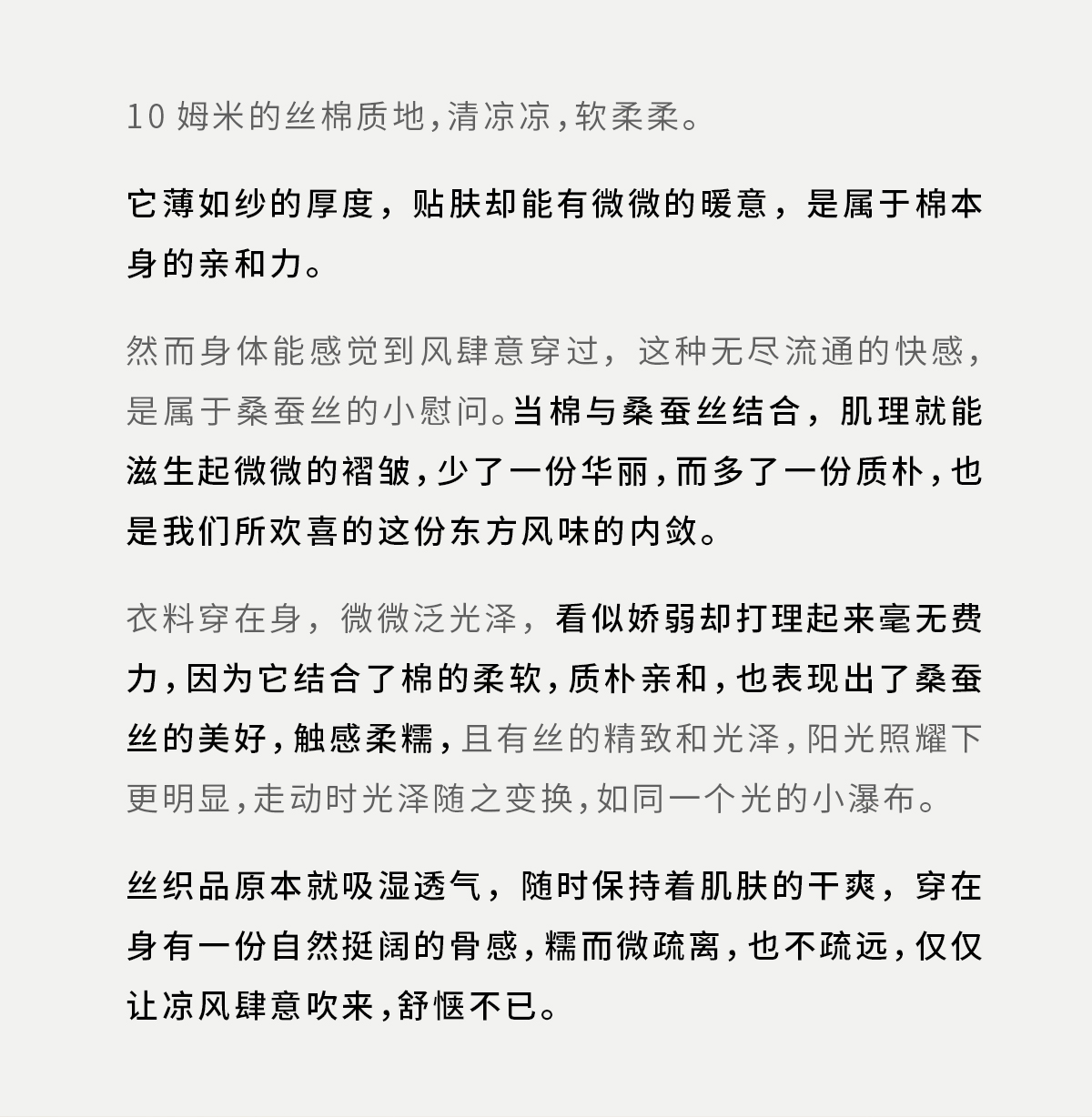 10 姆米的丝棉质地，清凉凉，软柔柔。

它薄如纱的厚度，贴肤却能有微微的暖意，是属于棉本身的亲和力。

然而身体能感觉到风肆意穿过，这种无尽流通的快感，是属于桑蚕丝的小慰问。当棉与桑蚕丝结合，肌理就能滋生起微微的褶皱，少了一份华丽，而多了一份质朴，也是我们所欢喜的这份东方风味的内敛。

衣料穿在身，微微泛光泽，看似娇弱却打理起来毫无费力，因为它结合了棉的柔软，质朴亲和，也表现出了桑蚕丝的美好，触感柔糯，且有丝的精致和光泽，阳光照耀下更明显，走动时光泽随之变换，如同一个光的小瀑布。

丝织品原本就吸湿透气，随时保持着肌肤的干爽，穿在身有一份自然挺阔的骨感，糯而微疏离，也不疏远，仅仅让凉风肆意吹来，舒惬不已。